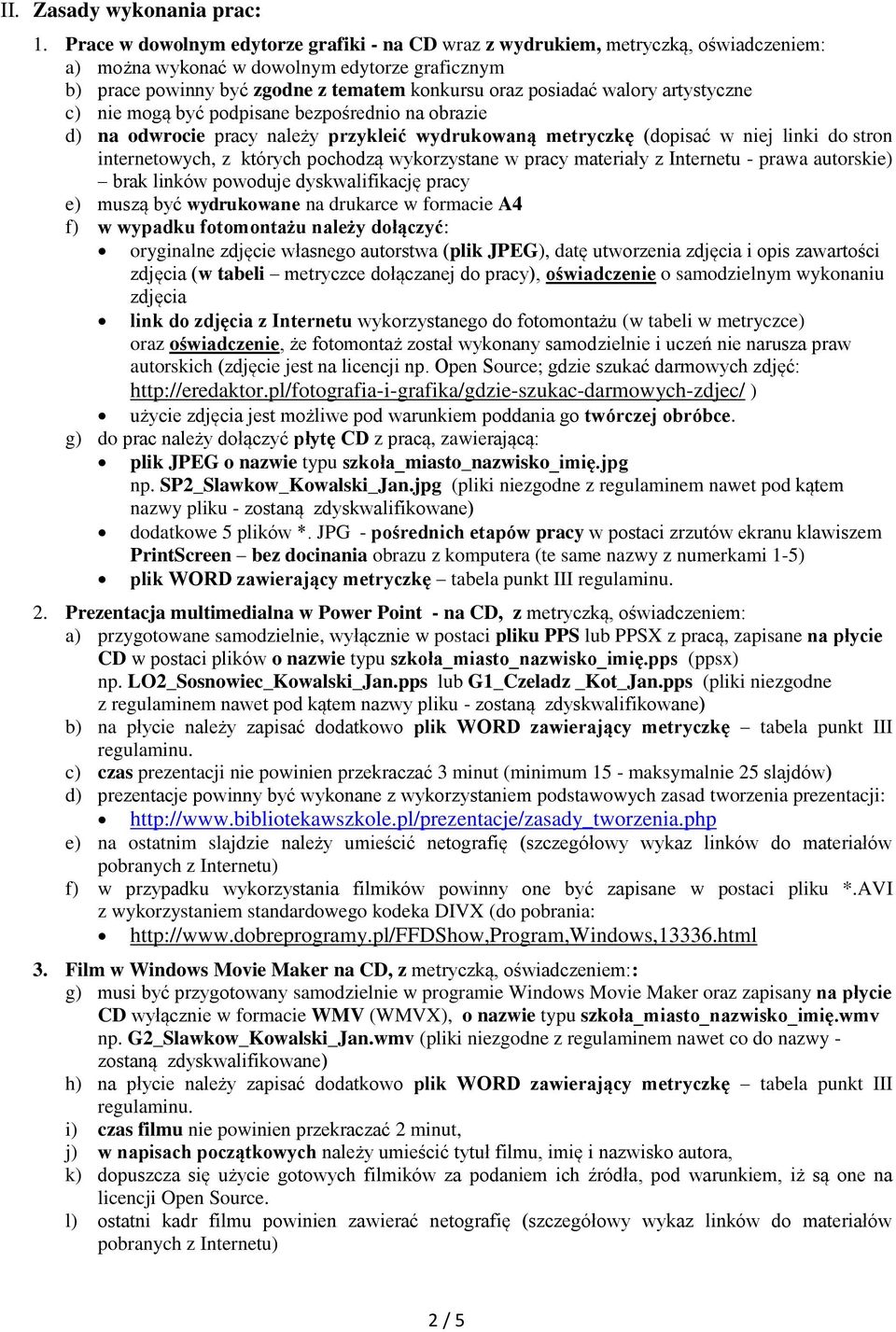 II. Zasady wykonania prac:

1. Prace w dowolnym edytorze grafiki - na CD wraz z wydrukiem, metryczką, oświadczeniem:
a) można wykonać w dowolnym edytorze graficznym
b) prace powinny być zgodne z tematem konkursu oraz posiadać walory artystyczne
c) nie mogą być podpisane bezpośrednio na obrazie
d) na odwrocie pracy należy przykleić wydrukowaną metryczkę (dopisać w niej linki do stron internetowych, z których pochodzą wykorzystane w pracy materiały z Internetu - prawa autorskie) – brak linków powoduje dyskwalifikację pracy
e) muszą być wydrukowane na drukarce w formacie A4
f) w wypadku fotomontażu należy dołączyć:
• oryginalne zdjęcie własnego autorstwa (plik JPEG), datę utworzenia zdjęcia i opis zawartości zdjęcia (w tabeli – metryczce dołączanej do pracy), oświadczenie o samodzielnym wykonaniu zdjęcia
• link do zdjęcia z Internetu wykorzystanego do fotomontażu (w tabeli w metryczce) oraz oświadczenie, że fotomontaż został wykonany samodzielnie i uczeń nie narusza praw autorskich (zdjęcie jest na licencji np. Open Source; gdzie szukać darmowych zdjęć: http://eredaktor.pl/fotografia-i-grafika/gdzie-szukac-darmowych-zdjec/ )
• użycie zdjęcia jest możliwe pod warunkiem poddania go twórczej obróbce.
g) do prac należy dołączyć płytę CD z pracą, zawierającą:
• plik JPEG o nazwie typu szkoła_miasto_nazwisko_imię.jpg np. SP2_Slawkow_Kowalski_Jan.jpg (pliki niezgodne z regulaminem nawet pod kątem nazwy pliku - zostaną zdyskwalifikowane)
• dodatkowe 5 plików *. JPG - pośrednich etapów pracy w postaci zrzutów ekranu klawiszem PrintScreen – bez docinania obrazu z komputera (te same nazwy z numerkami 1-5)
• plik WORD zawierający metryczkę – tabela punkt III regulaminu.

2. Prezentacja multimedialna w Power Point - na CD, z metryczką, oświadczeniem:
a) przygotowane samodzielnie, wyłącznie w postaci pliku PPS lub PPSX z pracą, zapisane na płycie CD w postaci plików o nazwie typu szkoła_miasto_nazwisko_imię.pps (ppsx) np. LO2_Sosnowiec_Kowalski_Jan.pps lub G1_Czeladz _Kot_Jan.pps (pliki niezgodne z regulaminem nawet pod kątem nazwy pliku - zostaną zdyskwalifikowane)
b) na płycie należy zapisać dodatkowo plik WORD zawierający metryczkę – tabela punkt III regulaminu.
c) czas prezentacji nie powinien przekraczać 3 minut (minimum 15 - maksymalnie 25 slajdów)
d) prezentacje powinny być wykonane z wykorzystaniem podstawowych zasad tworzenia prezentacji:
• http://www.bibliotekawszkole.pl/prezentacje/zasady_tworzenia.php
e) na ostatnim slajdzie należy umieścić netografię (szczegółowy wykaz linków do materiałów pobranych z Internetu)
f) w przypadku wykorzystania filmików powinny one być zapisane w postaci pliku *.AVI z wykorzystaniem standardowego kodeka DIVX (do pobrania:
• http://www.dobreprogramy.pl/FFDShow,Program,Windows,13336.html

3. Film w Windows Movie Maker na CD, z metryczką, oświadczeniem::
g) musi być przygotowany samodzielnie w programie Windows Movie Maker oraz zapisany na płycie CD wyłącznie w formacie WMV (WMVX), o nazwie typu szkoła_miasto_nazwisko_imię.wmv np. G2_Slawkow_Kowalski_Jan.wmv (pliki niezgodne z regulaminem nawet co do nazwy - zostaną zdyskwalifikowane)
h) na płycie należy zapisać dodatkowo plik WORD zawierający metryczkę – tabela punkt III regulaminu.
i) czas filmu nie powinien przekraczać 2 minut,
j) w napisach początkowych należy umieścić tytuł filmu, imię i nazwisko autora,
k) dopuszcza się użycie gotowych filmików za podaniem ich źródła, pod warunkiem, iż są one na licencji Open Source.
l) ostatni kadr filmu powinien zawierać netografię (szczegółowy wykaz linków do materiałów pobranych z Internetu)

2 / 5